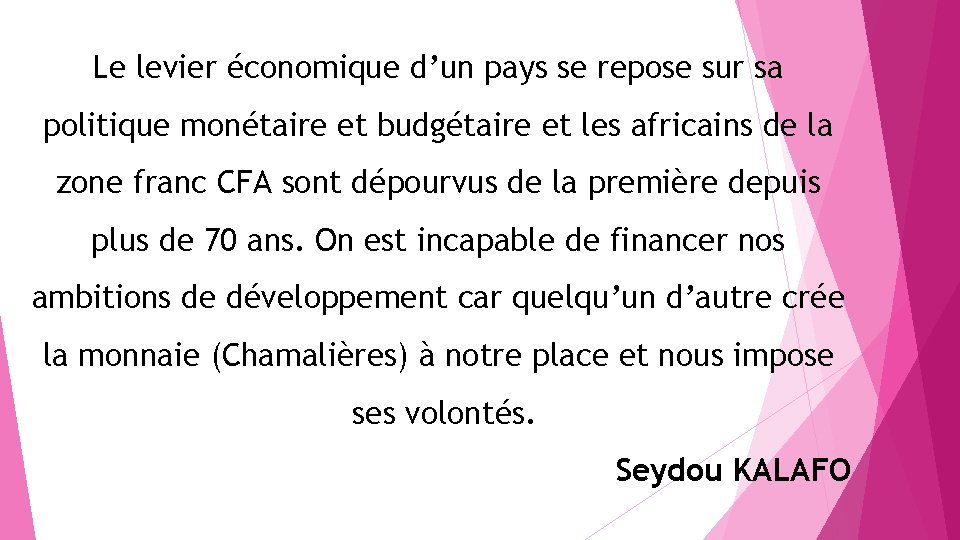 Le levier économique d’un pays se repose sur sa politique monétaire et budgétaire et les africains de la zone franc CFA sont dépourvus de la première depuis plus de 70 ans. On est incapable de financer nos ambitions de développement car quelqu’un d’autre crée la monnaie (Chamalières) à notre place et nous impose ses volontés.

Seydou KALAFO